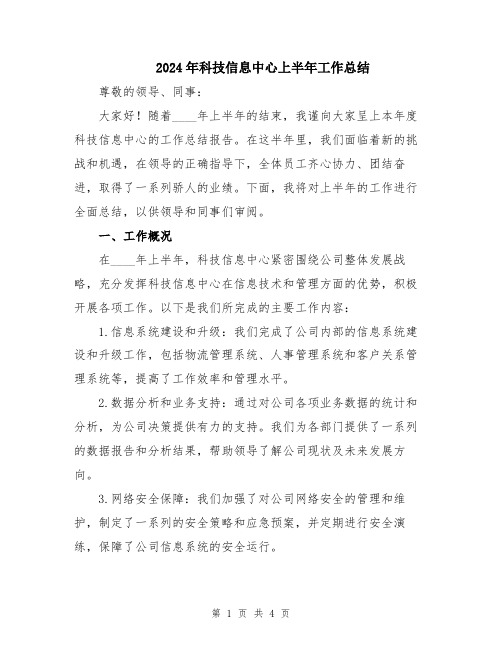 2024年科技信息中心上半年工作总结

尊敬的领导、同事：

大家好！随着____年上半年的结束，我谨向大家呈上本年度科技信息中心的工作总结报告。在这半年里，我们面临着新的挑战和机遇，在领导的正确指导下，全体员工齐心协力、团结奋进，取得了一系列骄人的业绩。下面，我将对上半年的工作进行全面总结，以供领导和同事们审阅。

一、工作概况

在____年上半年，科技信息中心紧密围绕公司整体发展战略，充分发挥科技信息中心在信息技术和管理方面的优势，积极开展各项工作。以下是我们所完成的主要工作内容：

1.信息系统建设和升级：我们完成了公司内部的信息系统建设和升级工作，包括物流管理系统、人事管理系统和客户关系管理系统等，提高了工作效率和管理水平。

2.数据分析和业务支持：通过对公司各项业务数据的统计和分析，为公司决策提供有力的支持。我们为各部门提供了一系列的数据报告和分析结果，帮助领导了解公司现状及未来发展方向。

3.网络安全保障：我们加强了对公司网络安全的管理和维护，制定了一系列的安全策略和应急预案，并定期进行安全演练，保障了公司信息系统的安全运行。

第 1 页 共 4 页